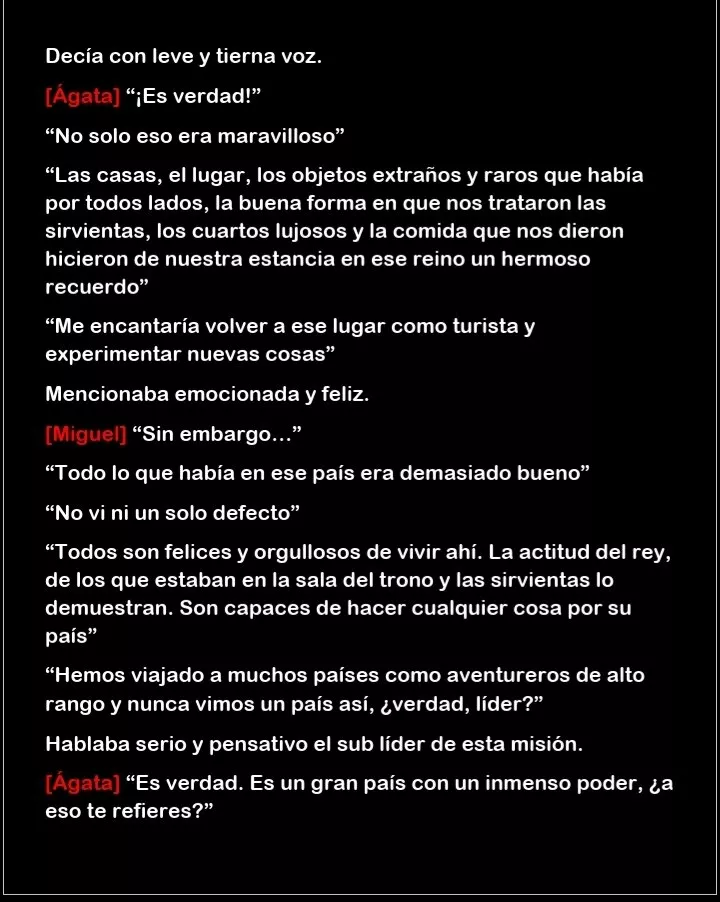 Decía con leve y tierna voz.

[Ágata] “¡Es verdad!”

“No solo eso era maravilloso”

“Las casas, el lugar, los objetos extraños y raros que había por todos lados, la buena forma en que nos trataron las sirvientas, los cuartos lujosos y la comida que nos dieron hicieron de nuestra estancia en ese reino un hermoso recuerdo”

“Me encantaría volver a ese lugar como turista y experimentar nuevas cosas”

Mencionaba emocionada y feliz.

[Miguel] “Sin embargo…”

“Todo lo que había en ese país era demasiado bueno”

“No vi ni un solo defecto”

“Todos son felices y orgullosos de vivir ahí. La actitud del rey, de los que estaban en la sala del trono y las sirvientas lo demuestran. Son capaces de hacer cualquier cosa por su país”

“Hemos viajado a muchos países como aventureros de alto rango y nunca vimos un país así, ¿verdad, líder?”

Hablaba serio y pensativo el sub líder de esta misión.

[Ágata] “Es verdad. Es un gran país con un inmenso poder, ¿a eso te refieres?”